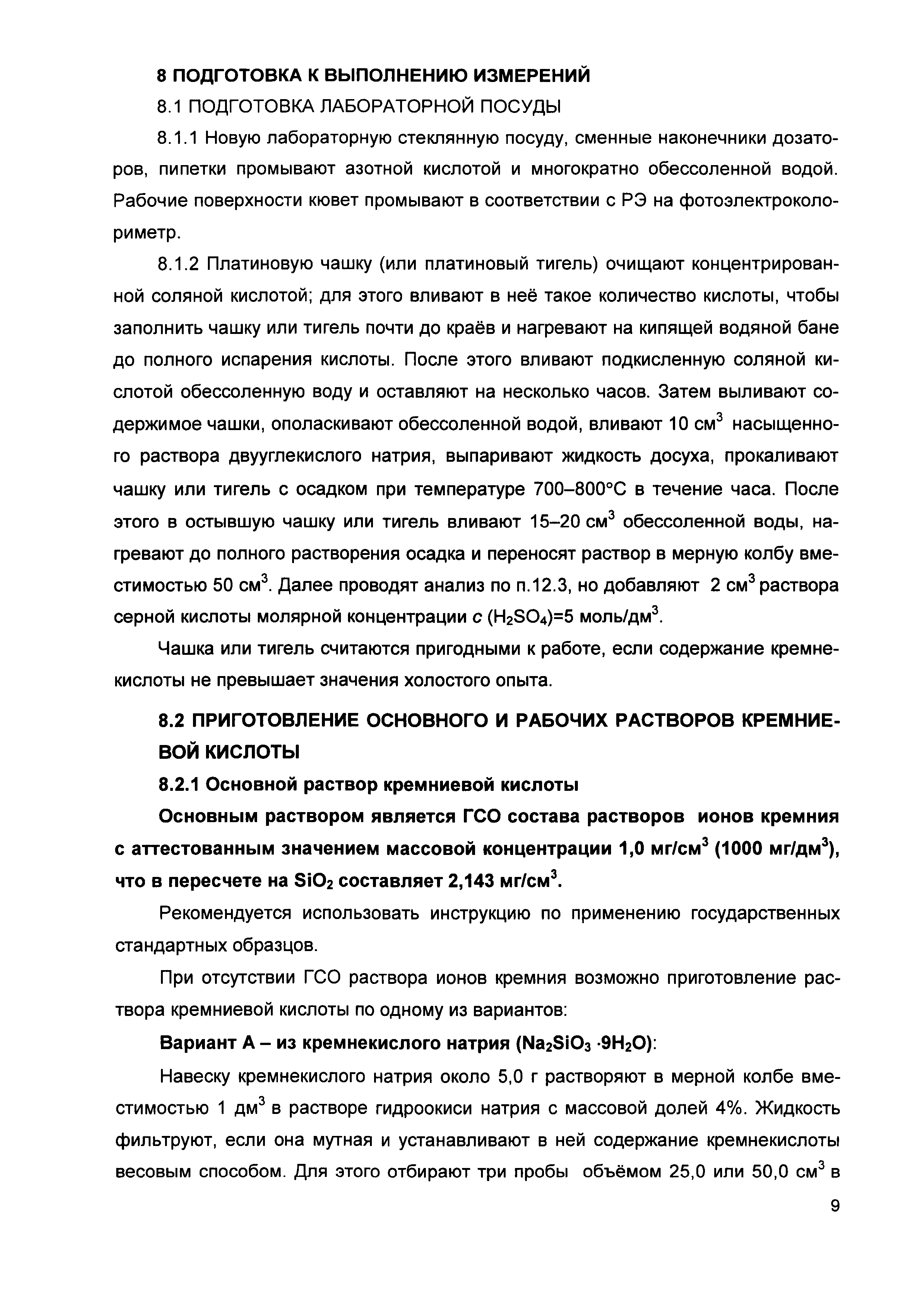 8 ПОДГОТОВКА К ВЫПОЛНЕНИЮ ИЗМЕРЕНИЙ

8.1 ПОДГОТОВКА ЛАБОРАТОРНОЙ ПОСУДЫ

8.1.1 Новую лабораторную стеклянную посуду, сменные наконечники дозаторов, пипетки промывают азотной кислотой и многократно обессоленной водой. Рабочие поверхности кювет промывают в соответствии с РЭ на фотоэлектроколориметр.

8.1.2 Платиновую чашку (или платиновый тигель) очищают концентрированной соляной кислотой; для этого вливают в неё такое количество кислоты, чтобы заполнить чашку или тигель почти до краёв и нагревают на кипящей водяной бане до полного испарения кислоты. После этого вливают подкисленную соляной кислотой обессоленную воду и оставляют на несколько часов. Затем выливают содержимое чашки, ополаскивают обессоленной водой, вливают 10 см$^3$ насыщенного раствора двууглекислого натрия, выпаривают жидкость досуха, прокаливают чашку или тигель с осадком при температуре 700–800°С в течение часа. После этого в остывшую чашку или тигель вливают 15–20 см$^3$ обессоленной воды, нагревают до полного растворения осадка и переносят раствор в мерную колбу вместимостью 50 см$^3$. Далее проводят анализ по п.12.3, но добавляют 2 см$^3$ раствора серной кислоты молярной концентрации $c$ ($H_2SO_4$)=5 моль/дм$^3$.

Чашка или тигель считаются пригодными к работе, если содержание кремнекислоты не превышает значения холостого опыта.

8.2 ПРИГОТОВЛЕНИЕ ОСНОВНОГО И РАБОЧИХ РАСТВОРОВ КРЕМНИЕВОЙ КИСЛОТЫ

8.2.1 Основной раствор кремниевой кислоты

Основным раствором является ГСО состава растворов ионов кремния с аттестованным значением массовой концентрации 1,0 мг/см$^3$ (1000 мг/дм$^3$), что в пересчете на $SiO_2$ составляет 2,143 мг/см$^3$.

Рекомендуется использовать инструкцию по применению государственных стандартных образцов.

При отсутствии ГСО раствора ионов кремния возможно приготовление раствора кремниевой кислоты по одному из вариантов:

Вариант А – из кремнекислого натрия ($Na_2SiO_3 \cdot 9H_2O$):

Навеску кремнекислого натрия около 5,0 г растворяют в мерной колбе вместимостью 1 дм$^3$ в растворе гидроокиси натрия с массовой долей 4%. Жидкость фильтруют, если она мутная и устанавливают в ней содержание кремнекислоты весовым способом. Для этого отбирают три пробы объёмом 25,0 или 50,0 см$^3$ в

9